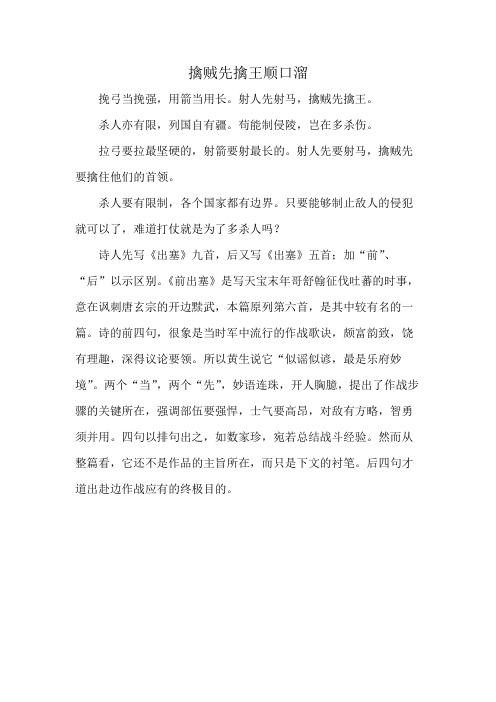 擒贼先擒王顺口溜

挽弓当挽强，用箭当用长。射人先射马，擒贼先擒王。

杀人亦有限，列国自有疆。苟能制侵陵，岂在多杀伤。

拉弓要拉最坚硬的，射箭要射最长的。射人先要射马，擒贼先要擒住他们的首领。

杀人要有限制，各个国家都有边界。只要能够制止敌人的侵犯就可以了，难道打仗就是为了多杀人吗？

诗人先写《出塞》九首，后又写《出塞》五首：加“前”、“后”以示区别。《前出塞》是写天宝末年哥舒翰征伐吐蕃的时事，意在讽刺唐玄宗的开边黩武，本篇原列第六首，是其中较有名的一篇。诗的前四句，很象是当时军中流行的作战歌诀，颇富韵致，饶有理趣，深得议论要领。所以黄生说它“似谣似谚，最是乐府妙境”。两个“当”，两个“先”，妙语连珠，开人胸臆，提出了作战步骤的关键所在，强调部伍要强悍，士气要高昂，对敌有方略，智勇须并用。四句以排句出之，如数家珍，宛若总结战斗经验。然而从整篇看，它还不是作品的主旨所在，而只是下文的衬笔。后四句才道出赴边作战应有的终极目的。